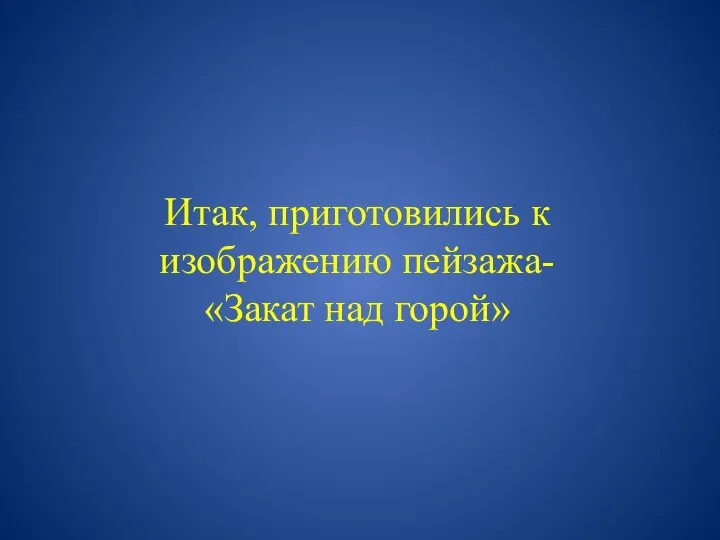 Итак, приготовились к изображению пейзажа- «Закат над горой»